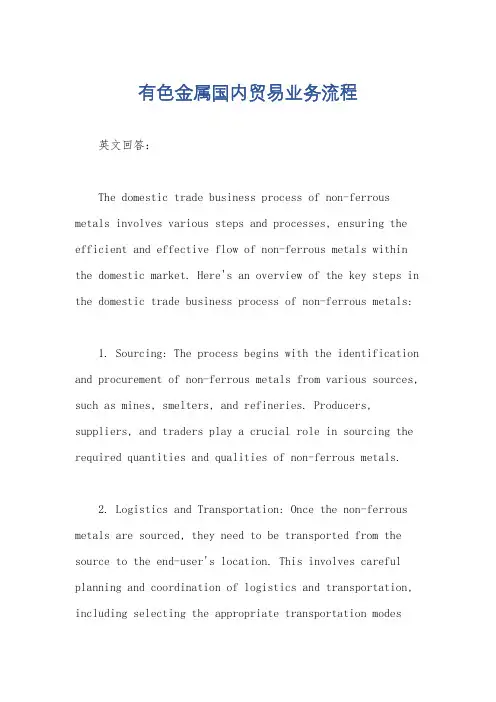 有色金属国内贸易业务流程

英文回答：

The domestic trade business process of non-ferrous metals involves various steps and processes, ensuring the efficient and effective flow of non-ferrous metals within the domestic market. Here's an overview of the key steps in the domestic trade business process of non-ferrous metals:

1. Sourcing: The process begins with the identification and procurement of non-ferrous metals from various sources, such as mines, smelters, and refineries. Producers, suppliers, and traders play a crucial role in sourcing the required quantities and qualities of non-ferrous metals.

2. Logistics and Transportation: Once the non-ferrous metals are sourced, they need to be transported from the source to the end-user's location. This involves careful planning and coordination of logistics and transportation, including selecting the appropriate transportation modes